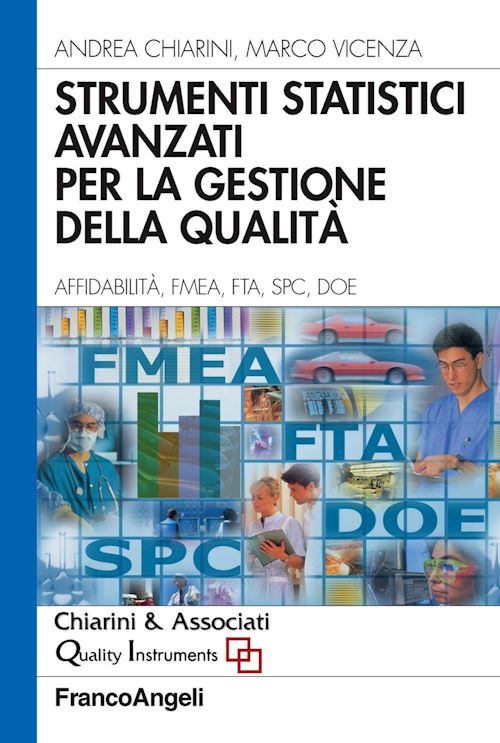 ANDREA CHIARINI, MARCO VICENZA

STRUMENTI STATISTICI AVANZATI PER LA GESTIONE DELLA QUALITÀ

AFFIDABILITÀ, FMEA, FTA, SPC, DOE

FMEA

FTA

DOE

SPC

Chiarini & Associati
Quality Instruments

FrancoAngeli